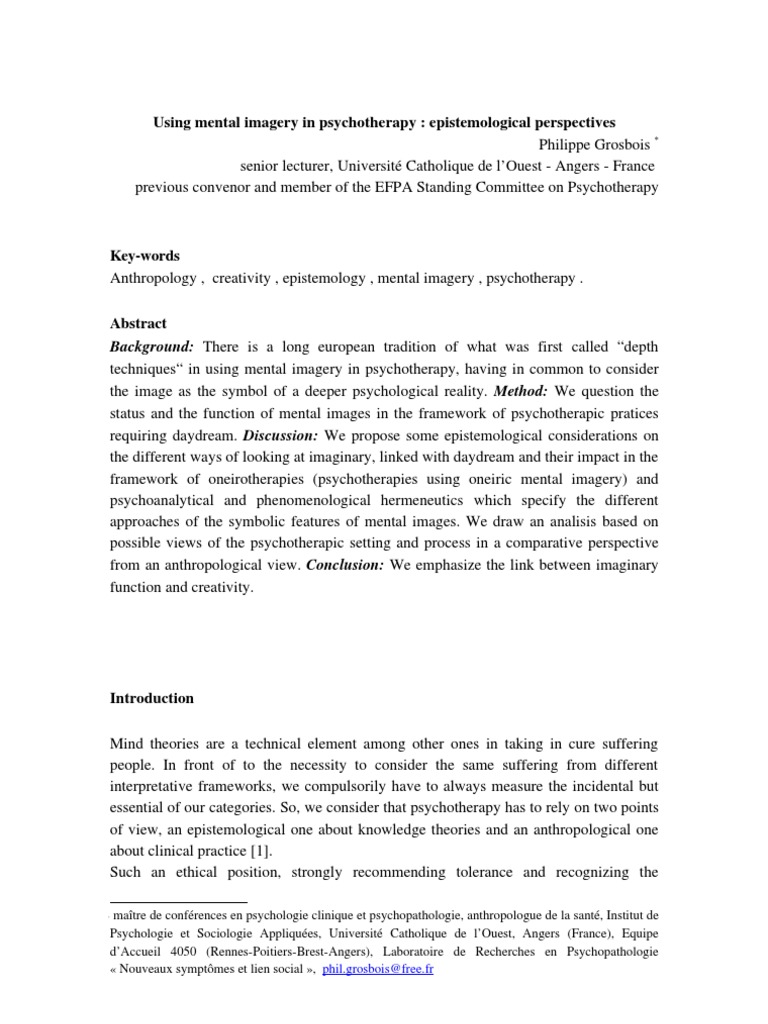 Using mental imagery in psychotherapy : epistemological perspectives

Philippe Grosbois $^{*}$

senior lecturer, Université Catholique de l'Ouest - Angers - France

previous convenor and member of the EFPA Standing Committee on Psychotherapy

Key-words

Anthropology , creativity , epistemology , mental imagery , psychotherapy .

Abstract

Background: There is a long european tradition of what was first called "depth techniques" in using mental imagery in psychotherapy, having in common to consider the image as the symbol of a deeper psychological reality. Method: We question the status and the function of mental images in the framework of psychotherapic pratices requiring daydream. Discussion: We propose some epistemological considerations on the different ways of looking at imaginary, linked with daydream and their impact in the framework of oneirotherapies (psychotherapies using oneiric mental imagery) and psychoanalytical and phenomenological hermeneutics which specify the different approaches of the symbolic features of mental images. We draw an analisis based on possible views of the psychotherapic setting and process in a comparative perspective from an anthropological view. Conclusion: We emphasize the link between imaginary function and creativity.

Introduction

Mind theories are a technical element among other ones in taking in cure suffering people. In front of to the necessity to consider the same suffering from different interpretative frameworks, we compulsorily have to always measure the incidental but essential of our categories. So, we consider that psychotherapy has to rely on two points of view, an epistemological one about knowledge theories and an anthropological one about clinical practice [1].

Such an ethical position, strongly recommending tolerance and recognizing the

$^{*}$ maître de conférences en psychologie clinique et psychopathologie, anthropologue de la santé, Institut de Psychologie et Sociologie Appliquées, Université Catholique de l'Ouest, Angers (France), Equipe d'Accueil 4050 (Rennes-Poitiers-Brest-Angers), Laboratoire de Recherches en Psychopathologie « Nouveaux symptômes et lien social », phil.grosbois@free.fr